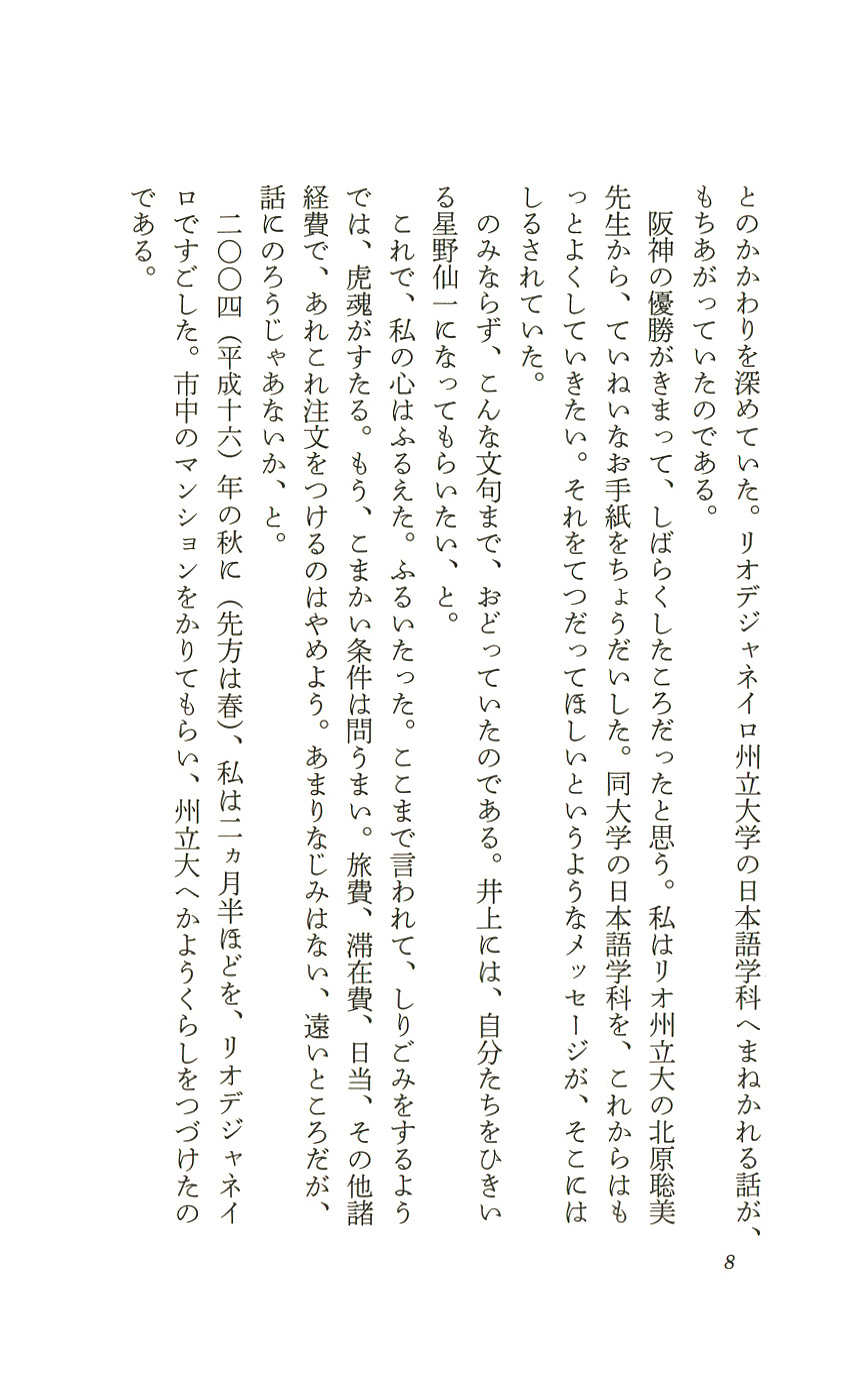 とのかかわりを深めていた。リオデジャネイロ州立大学の日本語学科へまねかれる話が、もちあがっていたのである。

阪神の優勝がきまって、しばらくしたころだったと思う。私はリオ州立大の北原聡美先生から、ていねいなお手紙をちょうだいした。同大学の日本語学科を、これからはもっとよくしていきたい。それをてつだってほしいというようなメッセージが、そこにはしるされていた。

のみならず、こんな文句まで、おどっていたのである。井上には、自分たちをひきいる星野仙一になってもらいたい、と。

これで、私の心はふるえた。ふるいたった。ここまで言われて、しりごみをするようでは、虎魂がすたる。もう、こまかい条件は問うまい。旅費、滞在費、日当、その他諸経費で、あれこれ注文をつけるのはやめよう。あまりなじみはない、遠いところだが、話にのろうじゃあないか、と。

二〇〇四（平成十六）年の秋に（先方は春）、私は二ヵ月半ほどを、リオデジャネイロですごした。市中のマンションをかりてもらい、州立大へかようくらしをつづけたのである。

8